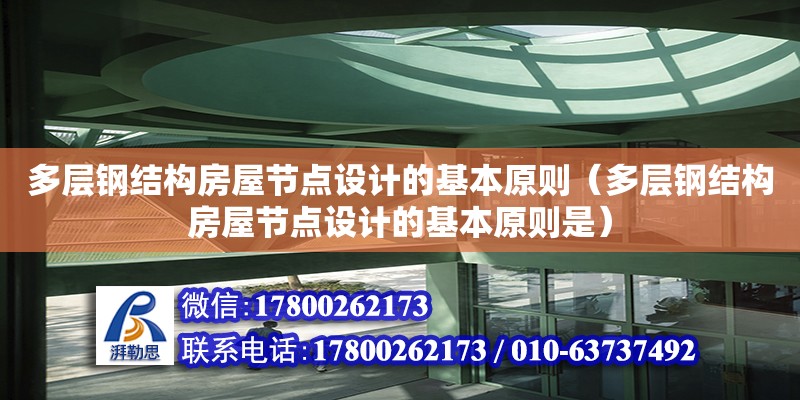 多层钢结构房屋节点设计的基本原则（多层钢结构房屋节点设计的基本原则是）

湃勒思

微信:17800262173

联系电话:17800262173 / 010-63737492